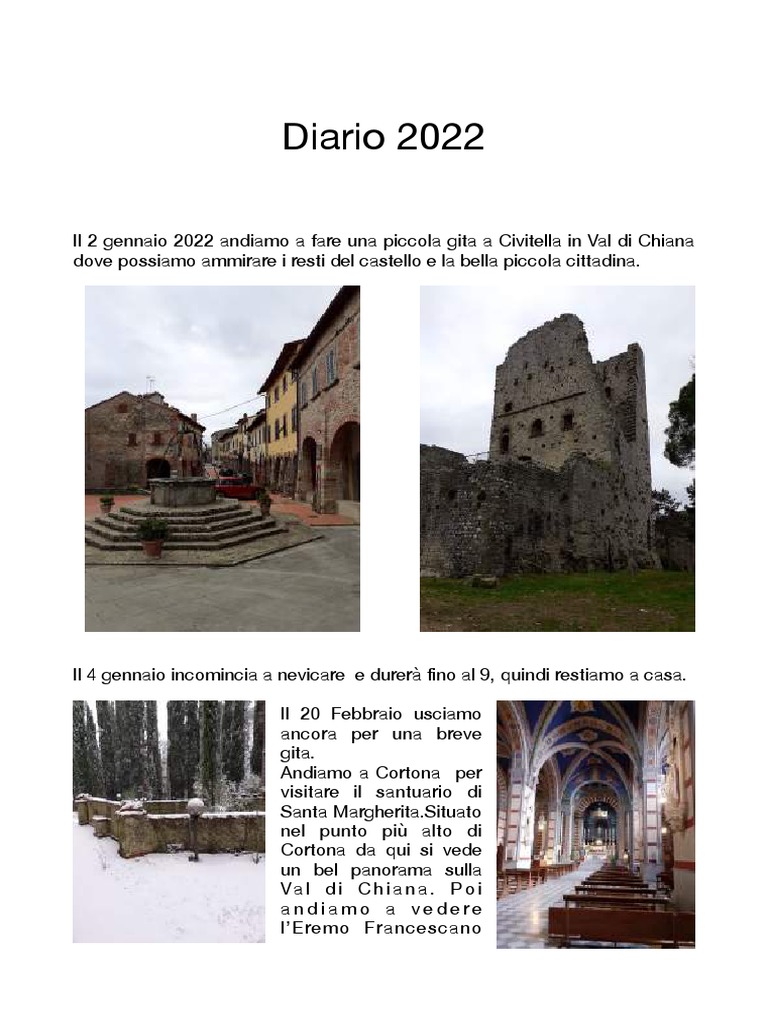 Diario 2022

Il 2 gennaio 2022 andiamo a fare una piccola gita a Civitella in Val di Chiana dove possiamo ammirare i resti del castello e la bella piccola cittadina.

Il 4 gennaio incomincia a nevicare e durerà fino al 9, quindi restiamo a casa.

Il 20 Febbraio usciamo ancora per una breve gita.
Andiamo a Cortona per visitare il santuario di Santa Margherita.Situato nel punto più alto di Cortona da qui si vede un bel panorama sulla Val di Chiana. Poi andiamo a vedere l'Eremo Francescano